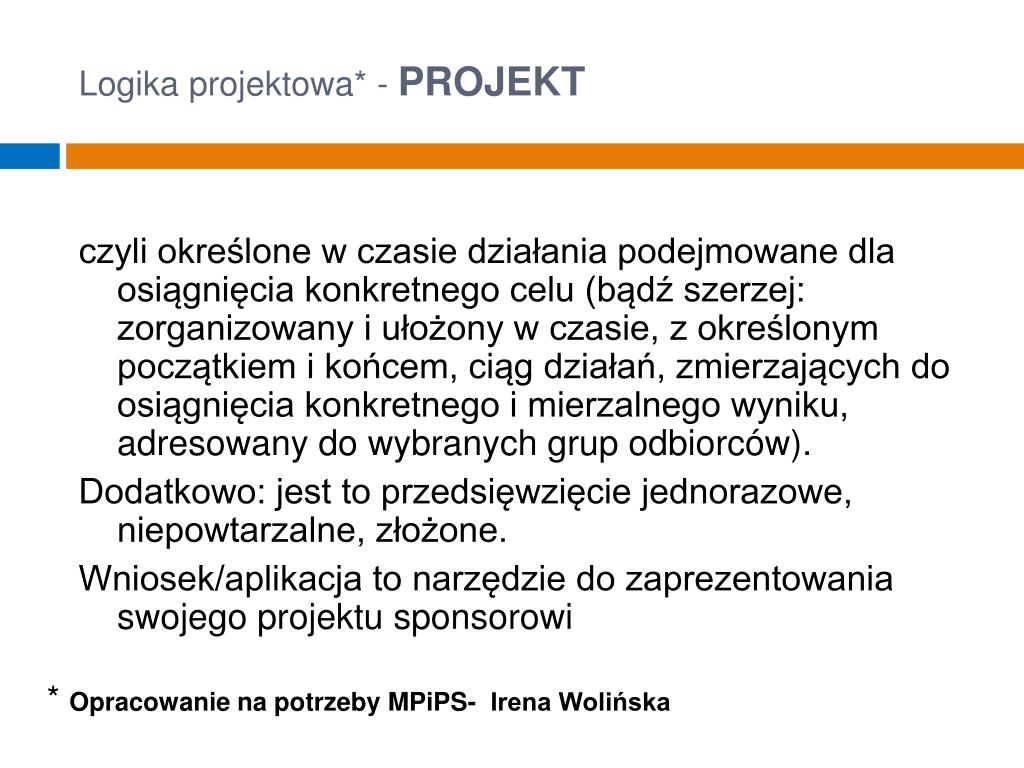 Logika projektowa* - PROJEKT

czyli określone w czasie działania podejmowane dla osiągnięcia konkretnego celu (bądź szerzej: zorganizowany i ułożony w czasie, z określonym początkiem i końcem, ciąg działań, zmierzających do osiągnięcia konkretnego i mierzalnego wyniku, adresowany do wybranych grup odbiorców).

Dodatkowo: jest to przedsięwzięcie jednorazowe, niepowtarzalne, złożone.

Wniosek/aplikacja to narzędzie do zaprezentowania swojego projektu sponsorowi

* Opracowanie na potrzeby MPiPS- Irena Wolińska